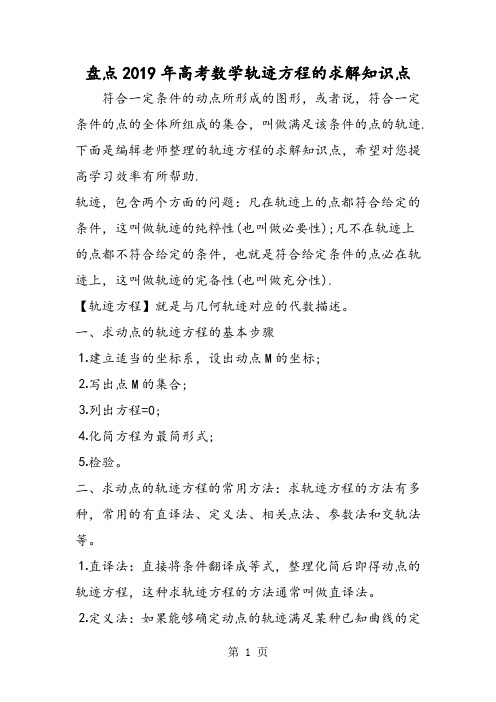 盘点2019年高考数学轨迹方程的求解知识点

符合一定条件的动点所形成的图形，或者说，符合一定条件的点的全体所组成的集合，叫做满足该条件的点的轨迹.下面是编辑老师整理的轨迹方程的求解知识点，希望对您提高学习效率有所帮助.

轨迹，包含两个方面的问题：凡在轨迹上的点都符合给定的条件，这叫做轨迹的纯粹性(也叫做必要性)；凡不在轨迹上的点都不符合给定的条件，也就是符合给定条件的点必在轨迹上，这叫做轨迹的完备性(也叫做充分性).

【轨迹方程】就是与几何轨迹对应的代数描述。

一、求动点的轨迹方程的基本步骤

1.建立适当的坐标系，设出动点M的坐标；

2.写出点M的集合；

3.列出方程=0;

4.化简方程为最简形式；

5.检验。

二、求动点的轨迹方程的常用方法：求轨迹方程的方法有多种，常用的有直译法、定义法、相关点法、参数法和交轨法等。

1.直译法：直接将条件翻译成等式，整理化简后即得动点的轨迹方程，这种求轨迹方程的方法通常叫做直译法。

2.定义法：如果能够确定动点的轨迹满足某种已知曲线的定

第 1 页